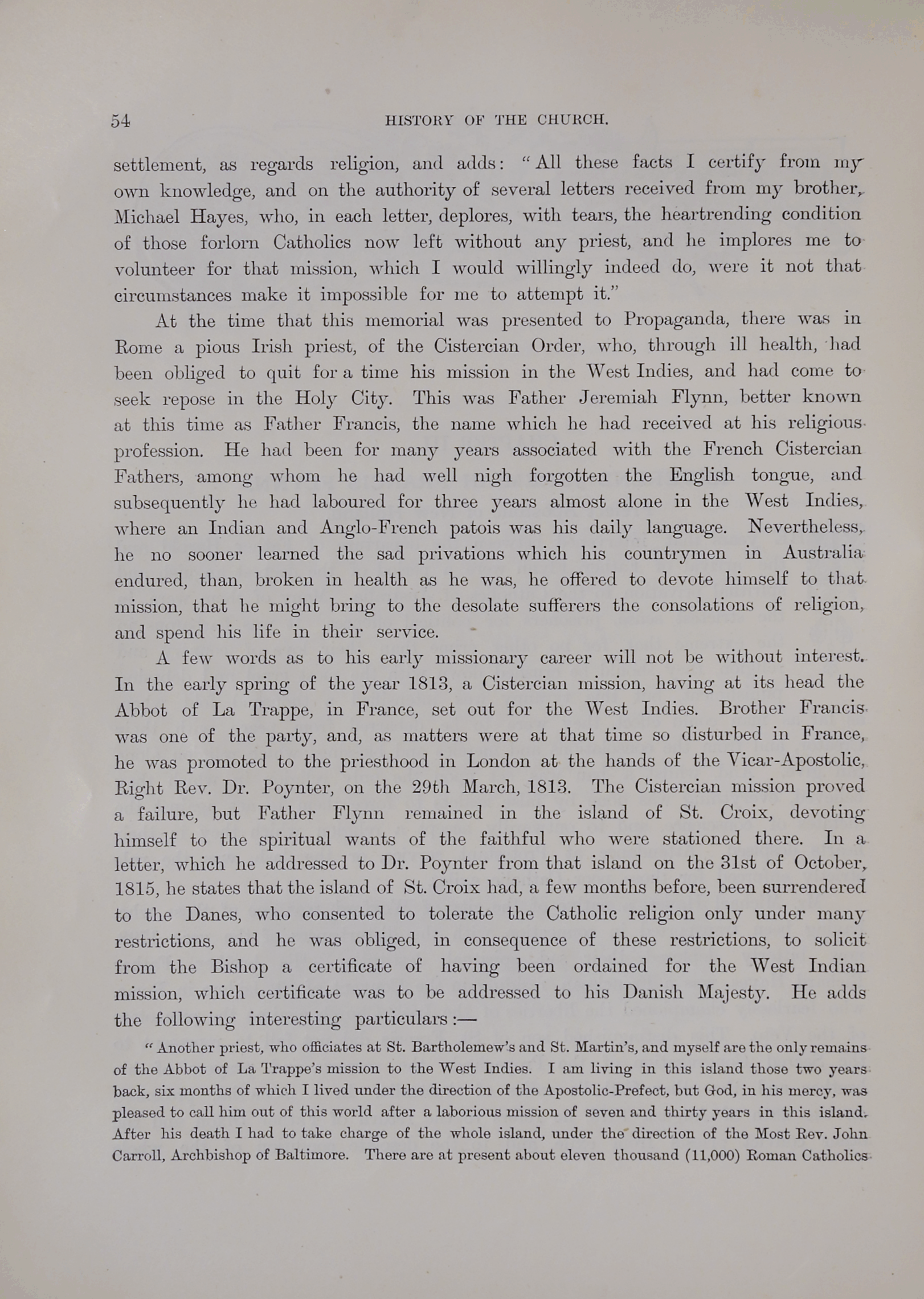 54 HISTORY OF THE CHURCH.

settlement, as regards religion, and adds: "All these facts I certify from my own knowledge, and on the authority of several letters received from my brother, Michael Hayes, who, in each letter, deplores, with tears, the heartrending condition of those forlorn Catholics now left without any priest, and he implores me to volunteer for that mission, which I would willingly indeed do, were it not that circumstances make it impossible for me to attempt it."

At the time that this memorial was presented to Propaganda, there was in Rome a pious Irish priest, of the Cistercian Order, who, through ill health, had been obliged to quit for a time his mission in the West Indies, and had come to seek repose in the Holy City. This was Father Jeremiah Flynn, better known at this time as Father Francis, the name which he had received at his religious profession. He had been for many years associated with the French Cistercian Fathers, among whom he had well nigh forgotten the English tongue, and subsequently he had laboured for three years almost alone in the West Indies, where an Indian and Anglo-French patois was his daily language. Nevertheless, he no sooner learned the sad privations which his countrymen in Australia endured, than, broken in health as he was, he offered to devote himself to that mission, that he might bring to the desolate sufferers the consolations of religion, and spend his life in their service.

A few words as to his early missionary career will not be without interest. In the early spring of the year 1813, a Cistercian mission, having at its head the Abbot of La Trappe, in France, set out for the West Indies. Brother Francis was one of the party, and, as matters were at that time so disturbed in France, he was promoted to the priesthood in London at the hands of the Vicar-Apostolic, Right Rev. Dr. Poynter, on the 29th March, 1813. The Cistercian mission proved a failure, but Father Flynn remained in the island of St. Croix, devoting himself to the spiritual wants of the faithful who were stationed there. In a letter, which he addressed to Dr. Poynter from that island on the 31st of October, 1815, he states that the island of St. Croix had, a few months before, been surrendered to the Danes, who consented to tolerate the Catholic religion only under many restrictions, and he was obliged, in consequence of these restrictions, to solicit from the Bishop a certificate of having been ordained for the West Indian mission, which certificate was to be addressed to his Danish Majesty. He adds the following interesting particulars:—

"Another priest, who officiates at St. Bartholemew's and St. Martin's, and myself are the only remains of the Abbot of La Trappe's mission to the West Indies. I am living in this island those two years back, six months of which I lived under the direction of the Apostolic-Prefect, but God, in his mercy, was pleased to call him out of this world after a laborious mission of seven and thirty years in this island. After his death I had to take charge of the whole island, under the direction of the Most Rev. John Carroll, Archbishop of Baltimore. There are at present about eleven thousand (11,000) Roman Catholics